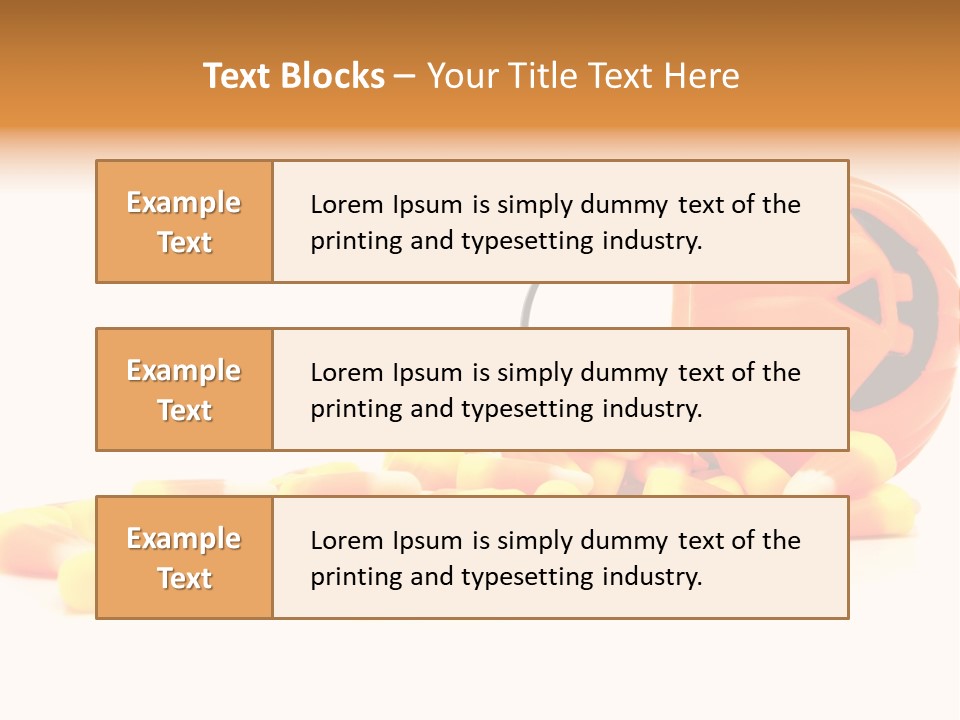 Text Blocks – Your Title Text Here

Example Text

Lorem Ipsum is simply dummy text of the printing and typesetting industry.

Example Text

Lorem Ipsum is simply dummy text of the printing and typesetting industry.

Example Text

Lorem Ipsum is simply dummy text of the printing and typesetting industry.